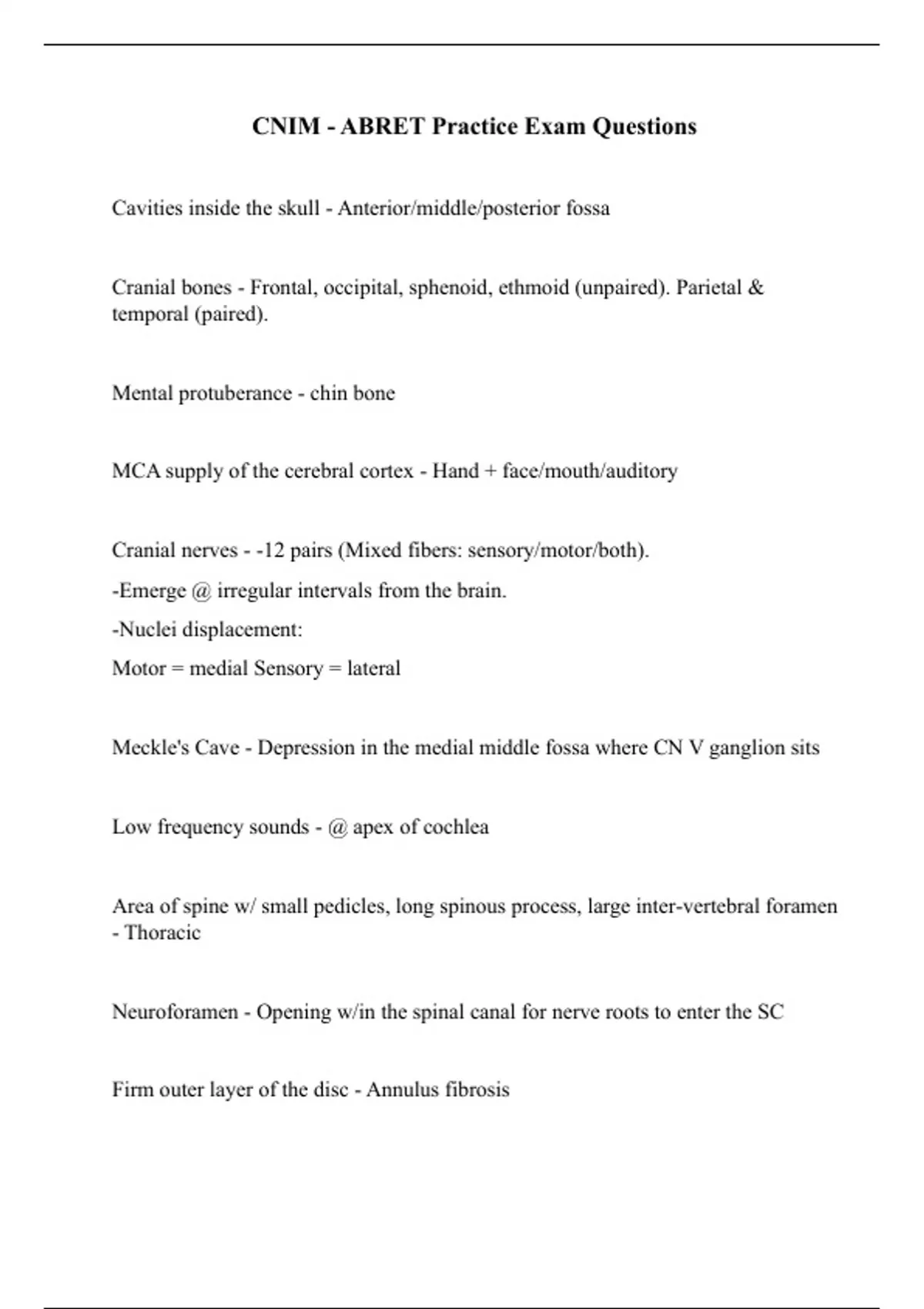 CNIM - ABRET Practice Exam Questions

Cavities inside the skull - Anterior/middle/posterior fossa

Cranial bones - Frontal, occipital, sphenoid, ethmoid (unpaired). Parietal & temporal (paired).

Mental protuberance - chin bone

MCA supply of the cerebral cortex - Hand + face/mouth/auditory

Cranial nerves - -12 pairs (Mixed fibers: sensory/motor/both).

-Emerge @ irregular intervals from the brain.

-Nuclei displacement:

Motor = medial Sensory = lateral

Meckle's Cave - Depression in the medial middle fossa where CN V ganglion sits

Low frequency sounds - @ apex of cochlea

Area of spine w/ small pedicles, long spinous process, large inter-vertebral foramen - Thoracic

Neuroforamen - Opening w/in the spinal canal for nerve roots to enter the SC

Firm outer layer of the disc - Annulus fibrosis